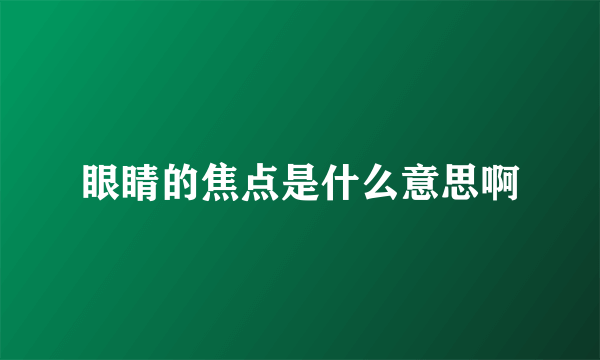 眼睛的焦点是什么意思啊